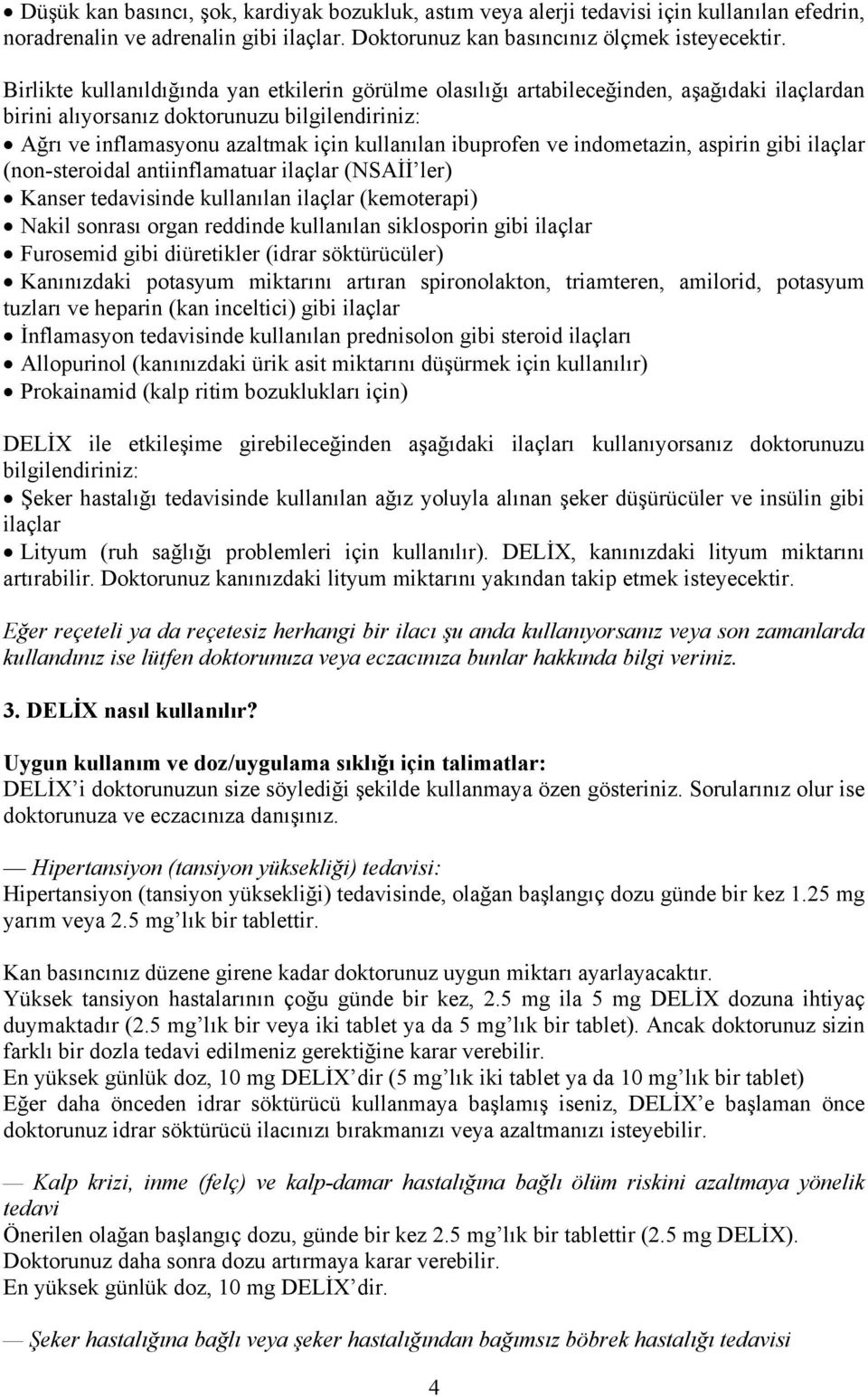 • Düşük kan basıncı, şok, kardiyak bozukluk, astım veya alerji tedavisi için kullanılan efedrin, noradrenalin ve adrenalin gibi ilaçlar. Doktorunuz kan basıncınız ölçmek isteyecektir.

Birlikte kullanıldığında yan etkilerin görülme olasılığı artabileceğinden, aşağıdaki ilaçlardan birini alıyorsanız doktorunuzu bilgilendiriniz:
• Ağrı ve inflamasyonu azaltmak için kullanılan ibuprofen ve indometazin, aspirin gibi ilaçlar (non-steroidal antiinflamatuar ilaçlar (NSAİİ'ler)
• Kanser tedavisinde kullanılan ilaçlar (kemoterapi)
• Nakil sonrası organ reddinde kullanılan siklosporin gibi ilaçlar
• Furosemid gibi diüretikler (idrar söktürücüler)
• Kanınızdaki potasyum miktarını artıran spironolakton, triamteren, amilorid, potasyum tuzları ve heparin (kan inceltici) gibi ilaçlar
• İnflamasyon tedavisinde kullanılan prednisolon gibi steroid ilaçları
• Allopurinol (kanınızdaki ürik asit miktarını düşürmek için kullanılır)
• Prokainamid (kalp ritim bozuklukları için)

DELİX ile etkileşime girebileceğinden aşağıdaki ilaçları kullanıyorsanız doktorunuzu bilgilendiriniz:
• Şeker hastalığı tedavisinde kullanılan ağız yoluyla alınan şeker düşürücüler ve insülin gibi ilaçlar
• Lityum (ruh sağlığı problemleri için kullanılır). DELİX, kanınızdaki lityum miktarını artırabilir. Doktorunuz kanınızdaki lityum miktarını yakından takip etmek isteyecektir.

Eğer reçeteli ya da reçetesiz herhangi bir ilacı şu anda kullanıyorsanız veya son zamanlarda kullandınız ise lütfen doktorunuza veya eczacınıza bunlar hakkında bilgi veriniz.

3. DELİX nasıl kullanılır?

Uygun kullanım ve doz/uygulama sıklığı için talimatlar:
DELİX'i doktorunuzun size söylediği şekilde kullanmaya özen gösteriniz. Sorularınız olur ise doktorunuza ve eczacınıza danışınız.

— Hipertansiyon (tansiyon yüksekliği) tedavisi:
Hipertansiyon (tansiyon yüksekliği) tedavisinde, olağan başlangıç dozu günde bir kez 1.25 mg yarım veya 2.5 mg'lık bir tablettir.

Kan basıncınız düzene girene kadar doktorunuz uygun miktarı ayarlayacaktır.
Yüksek tansiyon hastalarının çoğu günde bir kez, 2.5 mg ila 5 mg DELİX dozuna ihtiyaç duymaktadır (2.5 mg'lık bir veya iki tablet ya da 5 mg'lık bir tablet). Ancak doktorunuz sizin farklı bir dozla tedavi edilmeniz gerektiğine karar verebilir.
En yüksek günlük doz, 10 mg DELİX'dir (5 mg'lık iki tablet ya da 10 mg'lık bir tablet)
Eğer daha önceden idrar söktürücü kullanmaya başlamış iseniz, DELİX'e başlaman önce doktorunuz idrar söktürücü ilacınızı bırakmanızı veya azaltmanızı isteyebilir.

— Kalp krizi, inme (felç) ve kalp-damar hastalığına bağlı ölüm riskini azaltmaya yönelik tedavi
Önerilen olağan başlangıç dozu, günde bir kez 2.5 mg'lık bir tablettir (2.5 mg DELİX).
Doktorunuz daha sonra dozu artırmaya karar verebilir.
En yüksek günlük doz, 10 mg DELİX'dir.

— Şeker hastalığına bağlı veya şeker hastalığından bağımsız böbrek hastalığı tedavisi

4